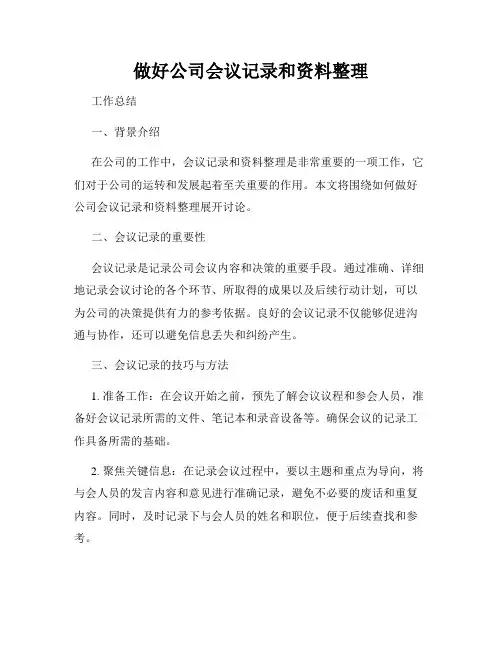 做好公司会议记录和资料整理

工作总结

一、背景介绍

在公司的工作中，会议记录和资料整理是非常重要的一项工作，它们对于公司的运转和发展起着至关重要的作用。本文将围绕如何做好公司会议记录和资料整理展开讨论。

二、会议记录的重要性

会议记录是记录公司会议内容和决策的重要手段。通过准确、详细地记录会议讨论的各个环节、所取得的成果以及后续行动计划，可以为公司的决策提供有力的参考依据。良好的会议记录不仅能够促进沟通与协作，还可以避免信息丢失和纠纷产生。

三、会议记录的技巧与方法

1. 准备工作：在会议开始之前，预先了解会议议程和参会人员，准备好会议记录所需的文件、笔记本和录音设备等。确保会议的记录工作具备所需的基础。

2. 聚焦关键信息：在记录会议过程中，要以主题和重点为导向，将与会人员的发言内容和意见进行准确记录，避免不必要的废话和重复内容。同时，及时记录下与会人员的姓名和职位，便于后续查找和参考。